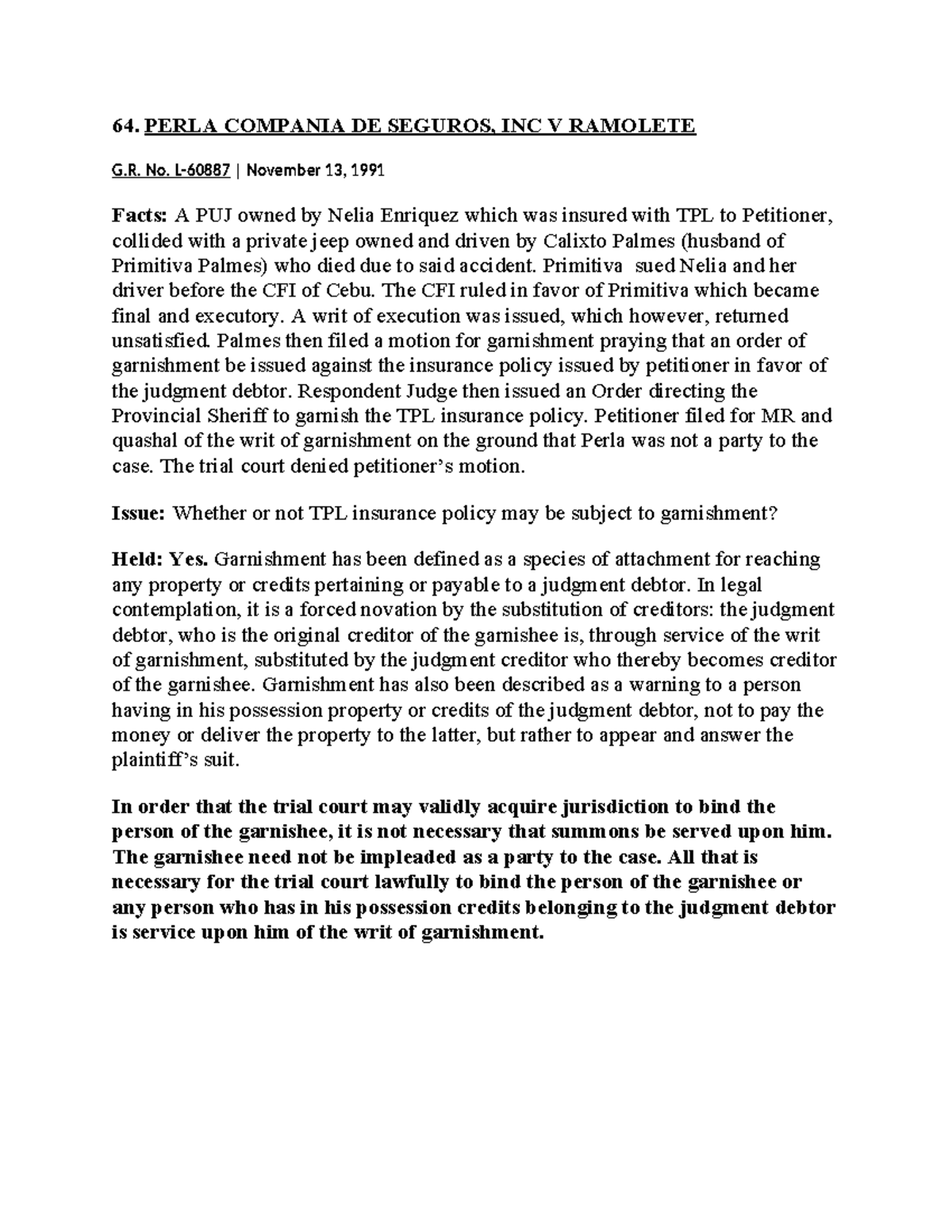 64. PERLA COMPANIA DE SEGUROS, INC V RAMOLETE

G.R. No. L-60887 | November 13, 1991

Facts: A PUJ owned by Nelia Enriquez which was insured with TPL to Petitioner, collided with a private jeep owned and driven by Calixto Palmes (husband of Primitiva Palmes) who died due to said accident. Primitiva sued Nelia and her driver before the CFI of Cebu. The CFI ruled in favor of Primitiva which became final and executory. A writ of execution was issued, which however, returned unsatisfied. Palmes then filed a motion for garnishment praying that an order of garnishment be issued against the insurance policy issued by petitioner in favor of the judgment debtor. Respondent Judge then issued an Order directing the Provincial Sheriff to garnish the TPL insurance policy. Petitioner filed for MR and quashal of the writ of garnishment on the ground that Perla was not a party to the case. The trial court denied petitioner's motion.

Issue: Whether or not TPL insurance policy may be subject to garnishment?

Held: Yes. Garnishment has been defined as a species of attachment for reaching any property or credits pertaining or payable to a judgment debtor. In legal contemplation, it is a forced novation by the substitution of creditors: the judgment debtor, who is the original creditor of the garnishee is, through service of the writ of garnishment, substituted by the judgment creditor who thereby becomes creditor of the garnishee. Garnishment has also been described as a warning to a person having in his possession property or credits of the judgment debtor, not to pay the money or deliver the property to the latter, but rather to appear and answer the plaintiff's suit.

In order that the trial court may validly acquire jurisdiction to bind the person of the garnishee, it is not necessary that summons be served upon him. The garnishee need not be impleaded as a party to the case. All that is necessary for the trial court lawfully to bind the person of the garnishee or any person who has in his possession credits belonging to the judgment debtor is service upon him of the writ of garnishment.